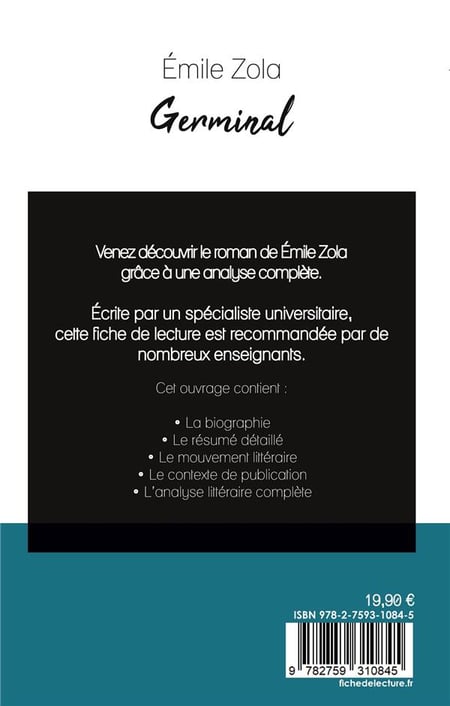 Émile Zola

Germinal

Venez découvrir le roman de Émile Zola grâce à une analyse complète.

Écrite par un spécialiste universitaire, cette fiche de lecture est recommandée par de nombreux enseignants.

Cet ouvrage contient :

• La biographie
• Le résumé détaillé
• Le mouvement littéraire
• Le contexte de publication
• L'analyse littéraire complète

19,90 €
ISBN 978-2-7593-1084-5

9 782759 310845
fichedelecture.fr